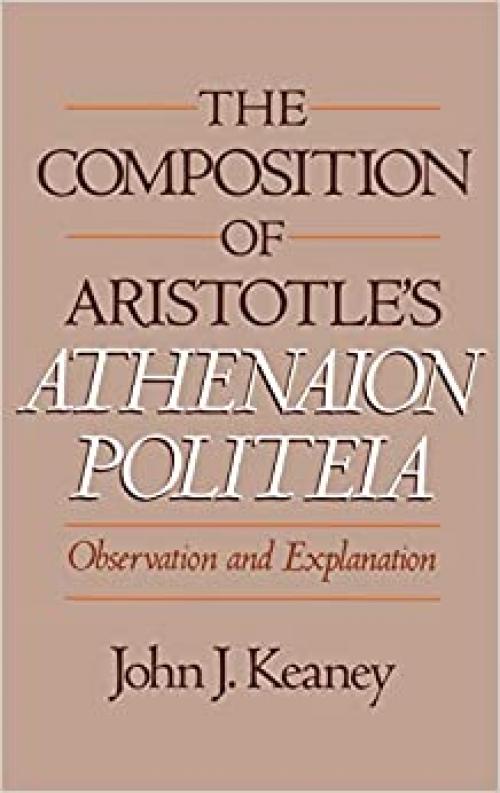 THE COMPOSITION OF ARISTOTLE'S ATHENAION POLITEIA

Observation and Explanation

John J. Keaney